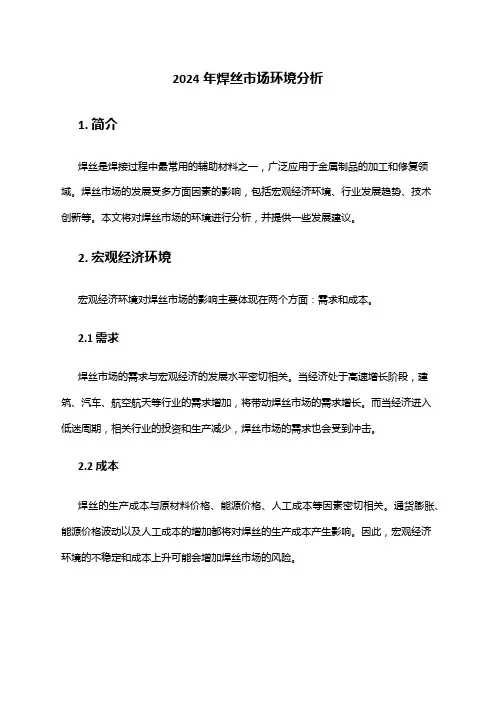 2024 年焊丝市场环境分析

1. 简介

焊丝是焊接过程中最常用的辅助材料之一，广泛应用于金属制品的加工和修复领域。焊丝市场的发展受多方面因素的影响，包括宏观经济环境、行业发展趋势、技术创新等。本文将对焊丝市场的环境进行分析，并提供一些发展建议。

2. 宏观经济环境

宏观经济环境对焊丝市场的影响主要体现在两个方面：需求和成本。

2.1 需求

焊丝市场的需求与宏观经济的发展水平密切相关。当经济处于高速增长阶段，建筑、汽车、航空航天等行业的需求增加，将带动焊丝市场的需求增长。而当经济进入低迷周期，相关行业的投资和生产减少，焊丝市场的需求也会受到冲击。

2.2 成本

焊丝的生产成本与原材料价格、能源价格、人工成本等因素密切相关。通货膨胀、能源价格波动以及人工成本的增加都将对焊丝的生产成本产生影响。因此，宏观经济环境的不稳定和成本上升可能会增加焊丝市场的风险。